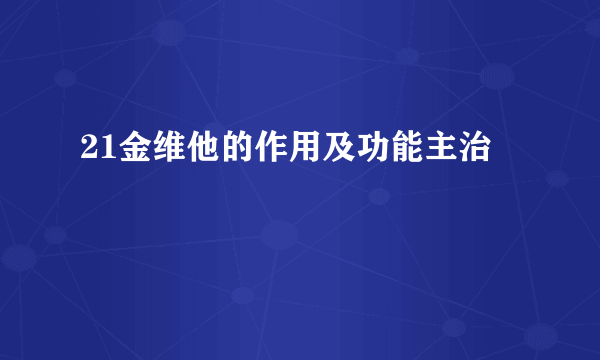 21金维他的作用及功能主治